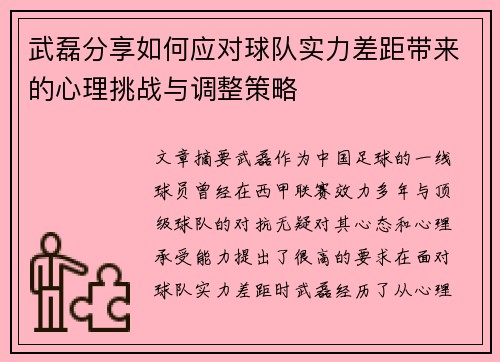 武磊分享如何应对球队实力差距带来的心理挑战与调整策略

文章摘要武磊作为中国足球的一线球员曾经在西甲联赛效力多年与顶级球队的对抗无疑对其心态和心理承受能力提出了很高的要求在面对球队实力差距时武磊经历了从心理